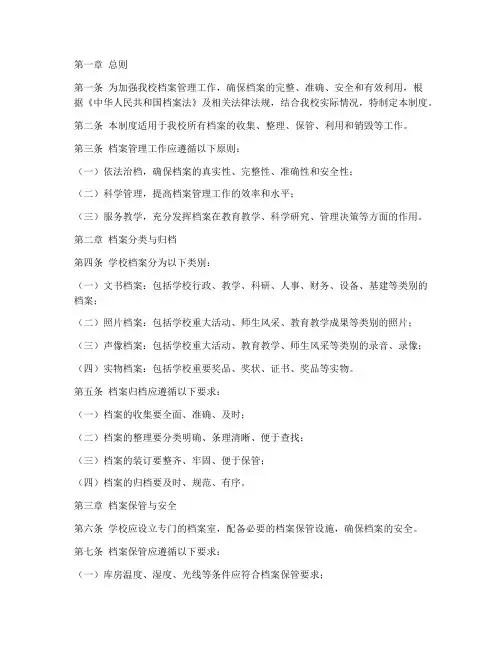 第一章 总则

第一条 为加强我校档案管理工作，确保档案的完整、准确、安全和有效利用，根据《中华人民共和国档案法》及相关法律法规，结合我校实际情况，特制定本制度。

第二条 本制度适用于我校所有档案的收集、整理、保管、利用和销毁等工作。

第三条 档案管理工作应遵循以下原则：

（一）依法治档，确保档案的真实性、完整性、准确性和安全性；

（二）科学管理，提高档案管理工作的效率和水平；

（三）服务教学，充分发挥档案在教育教学、科学研究、管理决策等方面的作用。

第二章 档案分类与归档

第四条 学校档案分为以下类别：

（一）文书档案：包括学校行政、教学、科研、人事、财务、设备、基建等类别的档案；

（二）照片档案：包括学校重大活动、师生风采、教育教学成果等类别的照片；

（三）声像档案：包括学校重大活动、教育教学、师生风采等类别的录音、录像；

（四）实物档案：包括学校重要奖品、奖状、证书、奖品等实物。

第五条 档案归档应遵循以下要求：

（一）档案的收集要全面、准确、及时；

（二）档案的整理要分类明确、条理清晰、便于查找；

（三）档案的装订要整齐、牢固、便于保管；

（四）档案的归档要及时、规范、有序。

第三章 档案保管与安全

第六条 学校应设立专门的档案室，配备必要的档案保管设施，确保档案的安全。

第七条 档案保管应遵循以下要求：

（一）库房温度、湿度、光线等条件应符合档案保管要求；